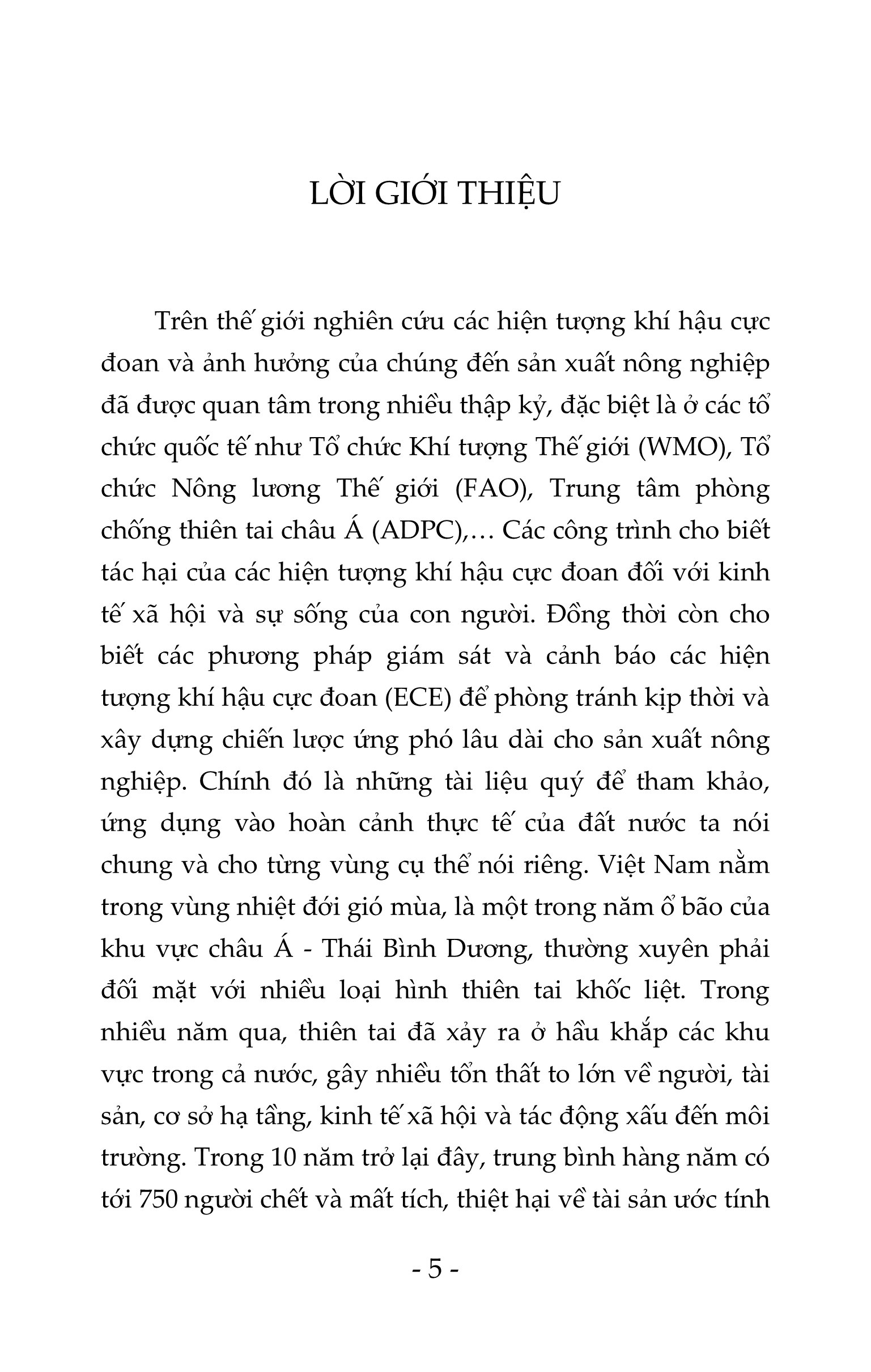 LỜI GIỚI THIỆU

Trên thế giới nghiên cứu các hiện tượng khí hậu cực đoan và ảnh hưởng của chúng đến sản xuất nông nghiệp đã được quan tâm trong nhiều thập kỷ, đặc biệt là ở các tổ chức quốc tế như Tổ chức Khí tượng Thế giới (WMO), Tổ chức Nông lương Thế giới (FAO), Trung tâm phòng chống thiên tai châu Á (ADPC),… Các công trình cho biết tác hại của các hiện tượng khí hậu cực đoan đối với kinh tế xã hội và sự sống của con người. Đồng thời còn cho biết các phương pháp giám sát và cảnh báo các hiện tượng khí hậu cực đoan (ECE) để phòng tránh kịp thời và xây dựng chiến lược ứng phó lâu dài cho sản xuất nông nghiệp. Chính đó là những tài liệu quý để tham khảo, ứng dụng vào hoàn cảnh thực tế của đất nước ta nói chung và cho từng vùng cụ thể nói riêng. Việt Nam nằm trong vùng nhiệt đới gió mùa, là một trong năm ổ bão của khu vực châu Á - Thái Bình Dương, thường xuyên phải đối mặt với nhiều loại hình thiên tai khốc liệt. Trong nhiều năm qua, thiên tai đã xảy ra ở hầu khắp các khu vực trong cả nước, gây nhiều tổn thất to lớn về người, tài sản, cơ sở hạ tầng, kinh tế xã hội và tác động xấu đến môi trường. Trong 10 năm trở lại đây, trung bình hàng năm có tới 750 người chết và mất tích, thiệt hại về tài sản ước tính

- 5 -